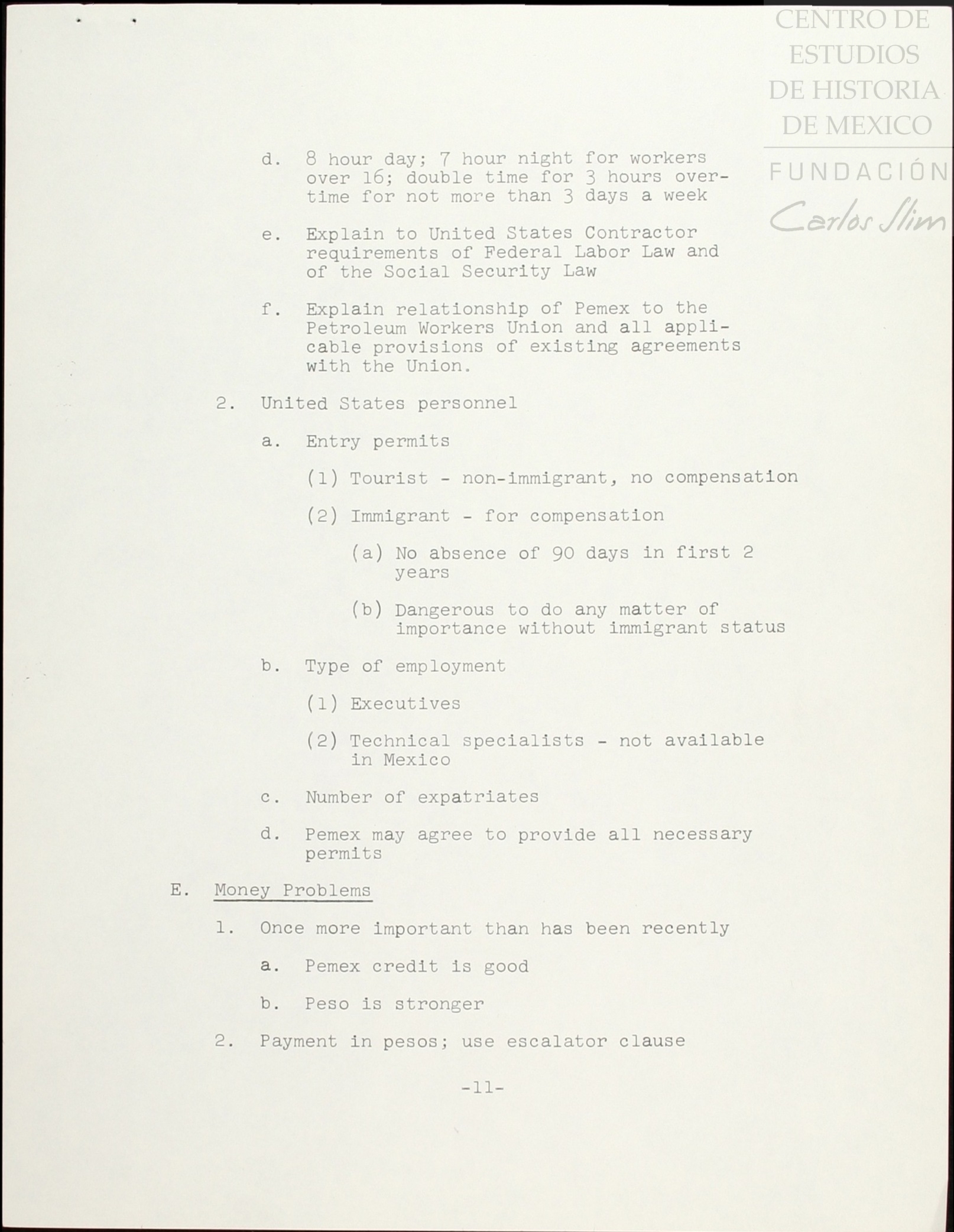 CENTRO DE ESTUDIOS DE HISTORIA DE MEXICO

FUNDACIÓN Carlos Slim

d. 8 hour day; 7 hour night for workers over 16; double time for 3 hours overtime for not more than 3 days a week

e. Explain to United States Contractor requirements of Federal Labor Law and of the Social Security Law

f. Explain relationship of Pemex to the Petroleum Workers Union and all applicable provisions of existing agreements with the Union.

2. United States personnel

a. Entry permits

(1) Tourist - non-immigrant, no compensation

(2) Immigrant - for compensation

(a) No absence of 90 days in first 2 years

(b) Dangerous to do any matter of importance without immigrant status

b. Type of employment

(1) Executives

(2) Technical specialists - not available in Mexico

c. Number of expatriates

d. Pemex may agree to provide all necessary permits

E. Money Problems

1. Once more important than has been recently

a. Pemex credit is good

b. Peso is stronger

2. Payment in pesos; use escalator clause

-11-